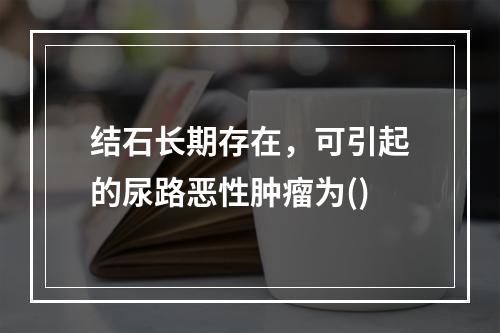 结石长期存在，可引起的尿路恶性肿瘤为()